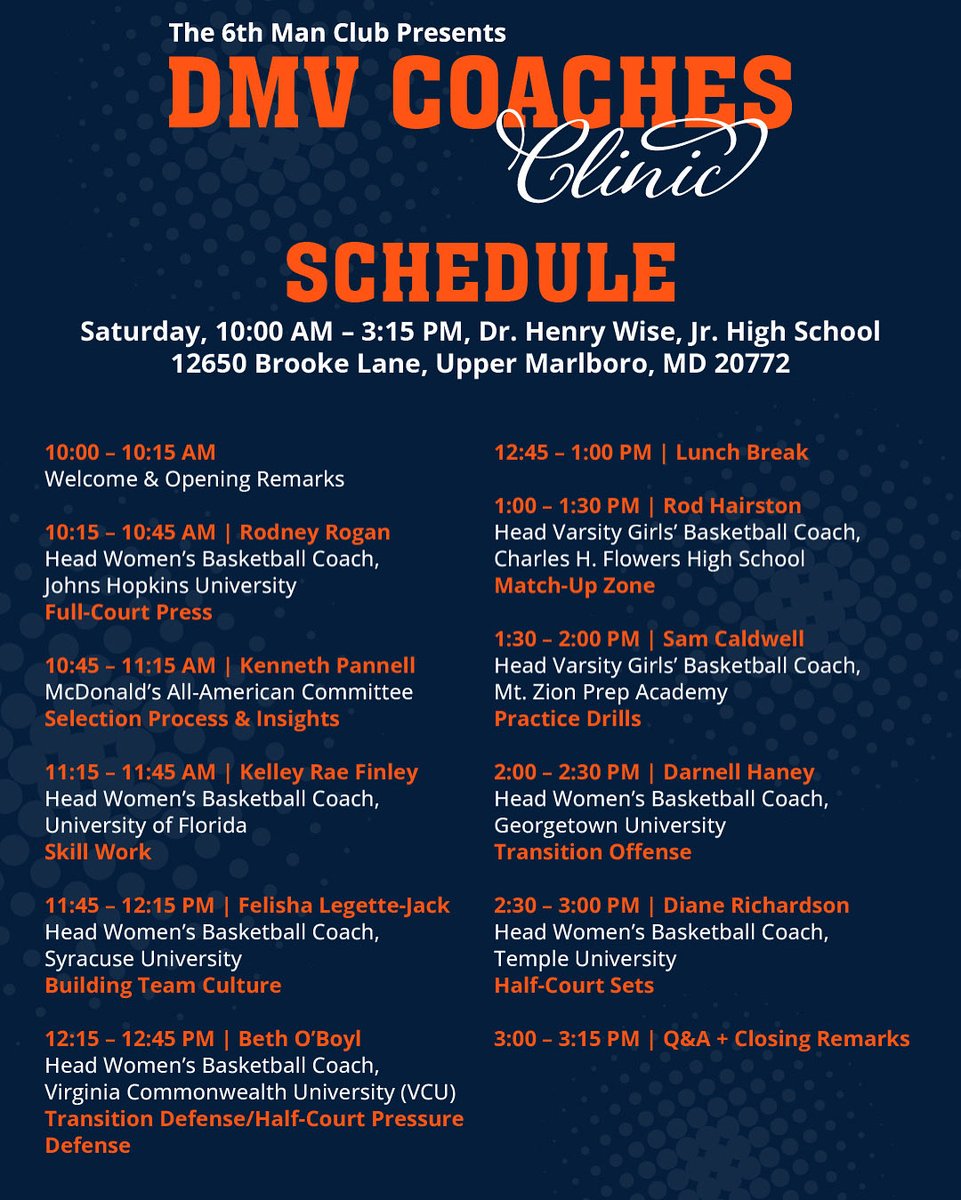 The 6th Man Club Presents

DMV COACHES Clinic

SCHEDULE

Saturday, 10:00 AM – 3:15 PM, Dr. Henry Wise, Jr. High School
12650 Brooke Lane, Upper Marlboro, MD 20772

10:00 – 10:15 AM
Welcome & Opening Remarks

10:15 – 10:45 AM | Rodney Rogan
Head Women's Basketball Coach, Johns Hopkins University
Full-Court Press

10:45 – 11:15 AM | Kenneth Pannell
McDonald's All-American Committee
Selection Process & Insights

11:15 – 11:45 AM | Kelley Rae Finley
Head Women's Basketball Coach, University of Florida
Skill Work

11:45 – 12:15 PM | Felisha Legette-Jack
Head Women's Basketball Coach, Syracuse University
Building Team Culture

12:15 – 12:45 PM | Beth O'Boyl
Head Women's Basketball Coach, Virginia Commonwealth University (VCU)
Transition Defense/Half-Court Pressure Defense

12:45 – 1:00 PM | Lunch Break

1:00 – 1:30 PM | Rod Hairston
Head Varsity Girls' Basketball Coach, Charles H. Flowers High School
Match-Up Zone

1:30 – 2:00 PM | Sam Caldwell
Head Varsity Girls' Basketball Coach, Mt. Zion Prep Academy
Practice Drills

2:00 – 2:30 PM | Darnell Haney
Head Women's Basketball Coach, Georgetown University
Transition Offense

2:30 – 3:00 PM | Diane Richardson
Head Women's Basketball Coach, Temple University
Half-Court Sets

3:00 – 3:15 PM | Q&A + Closing Remarks